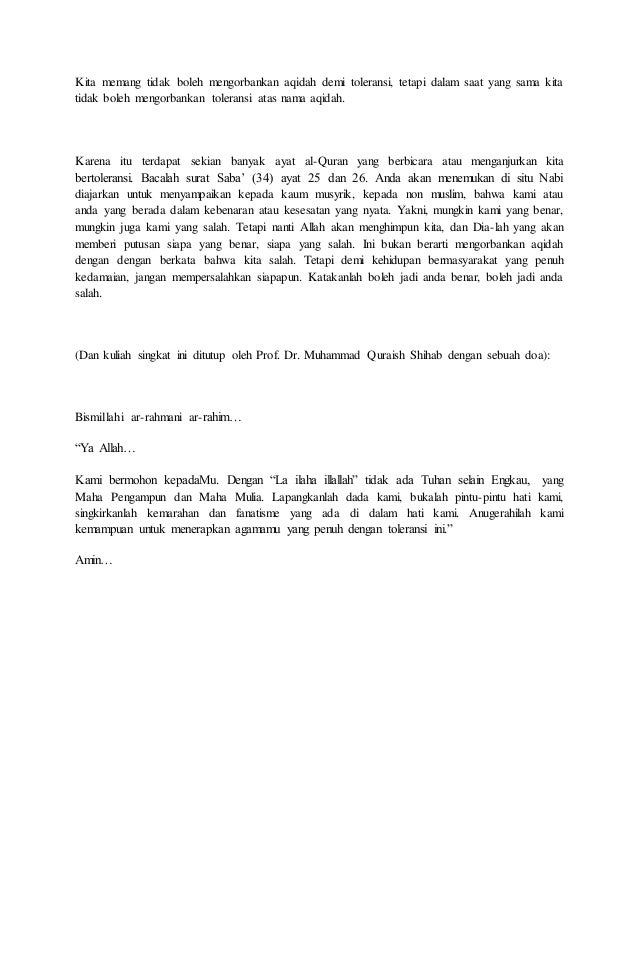 Kita memang tidak boleh mengorbankan aqidah demi toleransi, tetapi dalam saat yang sama kita tidak boleh mengorbankan toleransi atas nama aqidah.

Karena itu terdapat sekian banyak ayat al-Quran yang berbicara atau menganjurkan kita bertoleransi. Bacalah surat Saba' (34) ayat 25 dan 26. Anda akan menemukan di situ Nabi diajarkan untuk menyampaikan kepada kaum musyrik, kepada non muslim, bahwa kami atau anda yang berada dalam kebenaran atau kesesatan yang nyata. Yakni, mungkin kami yang benar, mungkin juga kami yang salah. Tetapi nanti Allah akan menghimpun kita, dan Dia-lah yang akan memberi putusan siapa yang benar, siapa yang salah. Ini bukan berarti mengorbankan aqidah dengan dengan berkata bahwa kita salah. Tetapi demi kehidupan bermasyarakat yang penuh kedamaian, jangan mempersalahkan siapapun. Katakanlah boleh jadi anda benar, boleh jadi anda salah.

(Dan kuliah singkat ini ditutup oleh Prof. Dr. Muhammad Quraish Shihab dengan sebuah doa):

Bismillahi ar-rahmani ar-rahim…

"Ya Allah…

Kami bermohon kepadaMu. Dengan "La ilaha illallah" tidak ada Tuhan selain Engkau, yang Maha Pengampun dan Maha Mulia. Lapangkanlah dada kami, bukalah pintu-pintu hati kami, singkirkanlah kemarahan dan fanatisme yang ada di dalam hati kami. Anugerahilah kami kemampuan untuk menerapkan agamamu yang penuh dengan toleransi ini."

Amin…